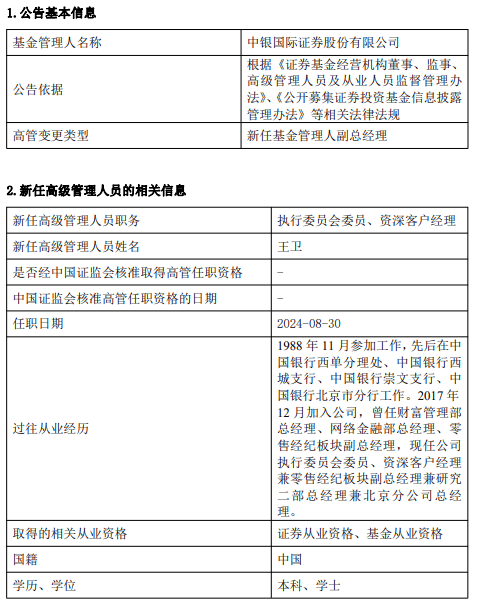 1. 公告基本信息

| 基金管理人名称 | 中银国际证券股份有限公司 |
|---|---|
| 公告依据 | 根据《证券基金经营机构董事、监事、高级管理人员及从业人员监督管理办法》、《公开募集证券投资基金信息披露管理办法》等相关法律法规 |
| 高管变更类型 | 新任基金管理人副总经理 |

2. 新任高级管理人员的相关信息

| 新任高级管理人员职务 | 执行委员会委员、资深客户经理 |
|---|---|
| 新任高级管理人员姓名 | 王卫 |
| 是否经中国证监会核准取得高管任职资格 | - |
| 中国证监会核准高管任职资格的日期 | - |
| 任职日期 | 2024-08-30 |
| 过往从业经历 | 1988 年 11 月参加工作，先后在中国银行西单分理处、中国银行西城支行、中国银行崇文支行、中国银行北京市分行工作。2017 年 12 月加入公司，曾任财富管理部总经理、网络金融部总经理、零售经纪板块副总经理，现任公司执行委员会委员、资深客户经理兼零售经纪板块副总经理兼研究二部总经理兼北京分公司总经理。 |
| 取得的相关从业资格 | 证券从业资格、基金从业资格 |
| 国籍 | 中国 |
| 学历、学位 | 本科、学士 |